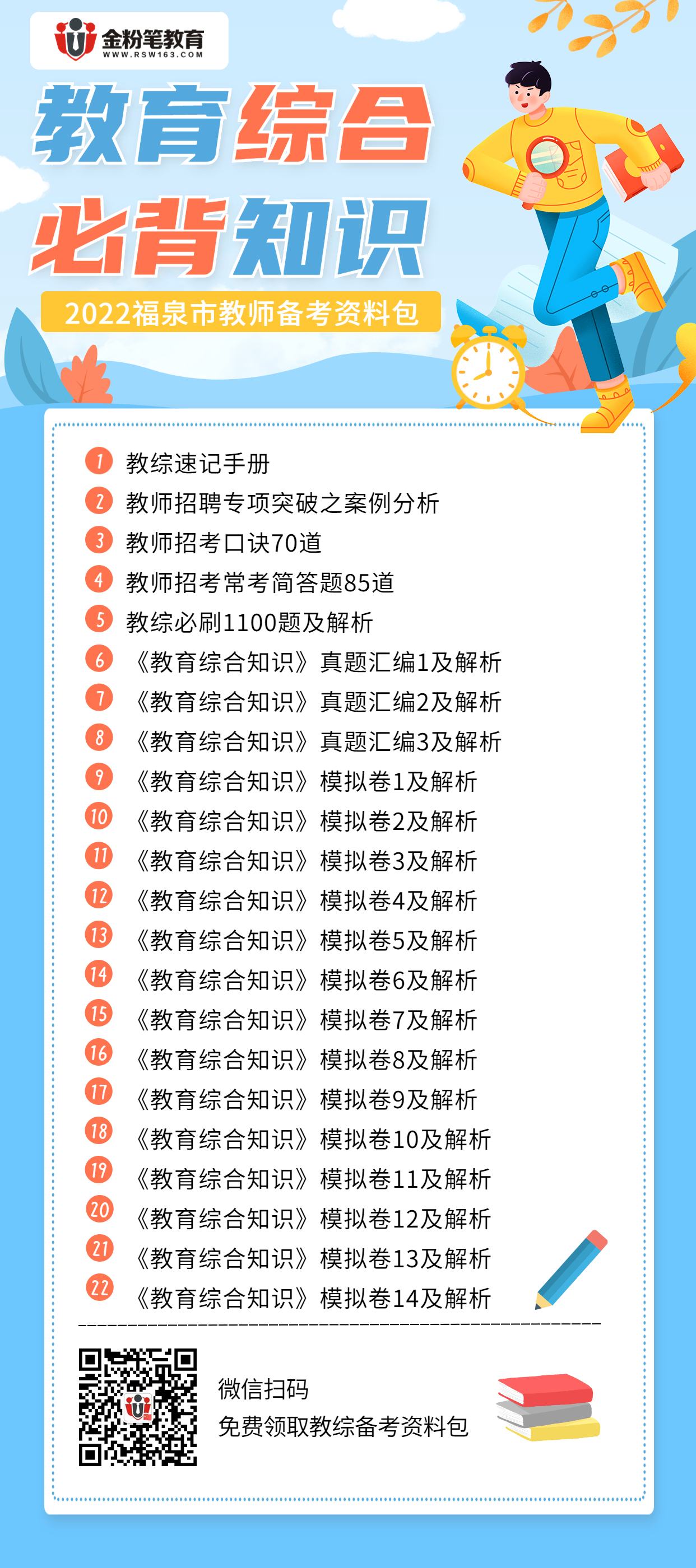 金粉笔教育
WWW.RSW163.COM

教育综合
必背知识

2022福泉市教师备考资料包

1 教综速记手册
2 教师招聘专项突破之案例分析
3 教师招考口诀70道
4 教师招考常考简答题85道
5 教综必刷1100题及解析
6 《教育综合知识》真题汇编1及解析
7 《教育综合知识》真题汇编2及解析
8 《教育综合知识》真题汇编3及解析
9 《教育综合知识》模拟卷1及解析
10 《教育综合知识》模拟卷2及解析
11 《教育综合知识》模拟卷3及解析
12 《教育综合知识》模拟卷4及解析
13 《教育综合知识》模拟卷5及解析
14 《教育综合知识》模拟卷6及解析
15 《教育综合知识》模拟卷7及解析
16 《教育综合知识》模拟卷8及解析
17 《教育综合知识》模拟卷9及解析
18 《教育综合知识》模拟卷10及解析
19 《教育综合知识》模拟卷11及解析
20 《教育综合知识》模拟卷12及解析
21 《教育综合知识》模拟卷13及解析
22 《教育综合知识》模拟卷14及解析

微信扫码
免费领取教综备考资料包